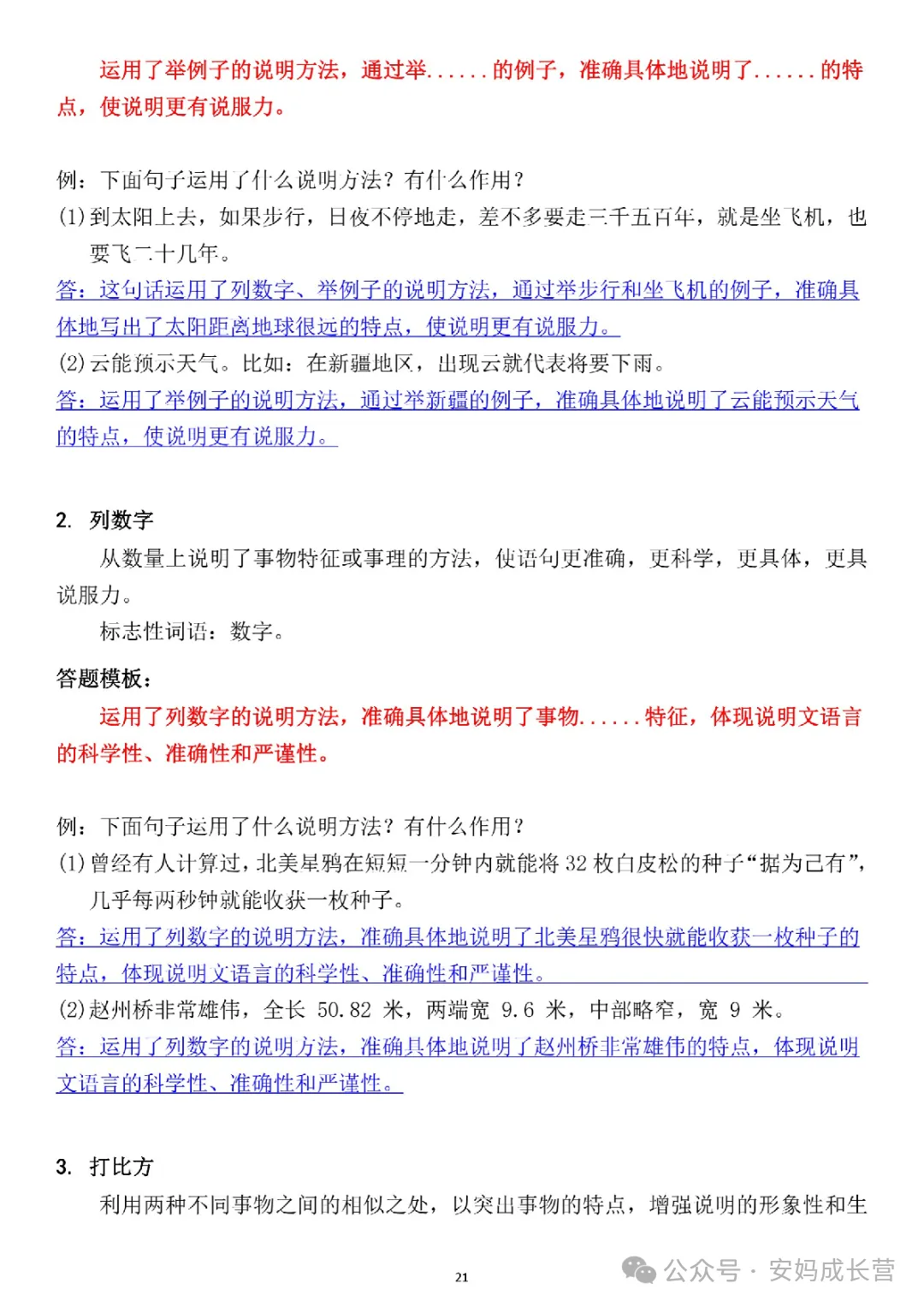 运用了举例子的说明方法，通过举......的例子，准确具体地说明了......的特点，使说明更有说服力。

例：下面句子运用了什么说明方法？有什么作用？

(1)到太阳上去，如果步行，日夜不停地走，差不多要走三千五百年，就是坐飞机，也要飞二十几年。

答：这句话运用了列数字、举例子的说明方法，通过举步行和坐飞机的例子，准确具体地写出了太阳距离地球很远的特点，使说明更有说服力。

(2)云能预示天气。比如：在新疆地区，出现云就代表将要下雨。

答：运用了举例子的说明方法，通过举新疆的例子，准确具体地说明了云能预示天气的特点，使说明更有说服力。

2. 列数字

从数量上说明了事物特征或事理的方法，使语句更准确，更科学，更具体，更具说服力。

标志性词语：数字。

答题模板：

运用了列数字的说明方法，准确具体地说明了事物......特征，体现说明文语言的科学性、准确性和严谨性。

例：下面句子运用了什么说明方法？有什么作用？

(1)曾经有人计算过，北美星鸦在短短一分钟内就能将 32 枚白皮松的种子“据为己有”，几乎每两秒钟就能收获一枚种子。

答：运用了列数字的说明方法，准确具体地说明了北美星鸦很快就能收获一枚种子的特点，体现说明文语言的科学性、准确性和严谨性。

(2)赵州桥非常雄伟，全长 50.82 米，两端宽 9.6 米，中部略窄，宽 9 米。

答：运用了列数字的说明方法，准确具体地说明了赵州桥非常雄伟的特点，体现说明文语言的科学性、准确性和严谨性。

3. 打比方

利用两种不同事物之间的相似之处，以突出事物的特点，增强说明的形象性和生

21

公众号 · 安妈成长营